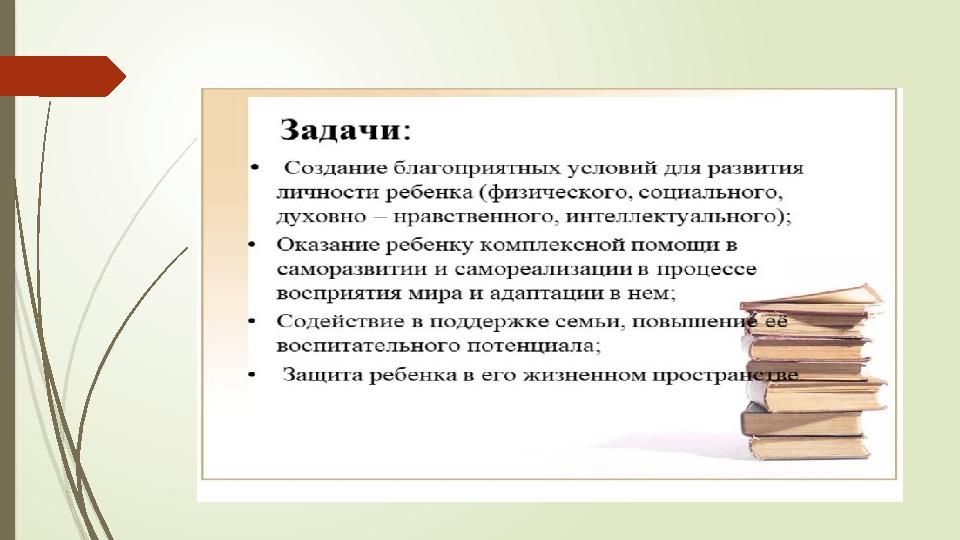 Задачи:

• Создание благоприятных условий для развития личности ребенка (физического, социального, духовно – нравственного, интеллектуального);

• Оказание ребенку комплексной помощи в саморазвитии и самореализации в процессе восприятия мира и адаптации в нем;

• Содействие в поддержке семьи, повышение её воспитательного потенциала;

• Защита ребенка в его жизненном пространстве